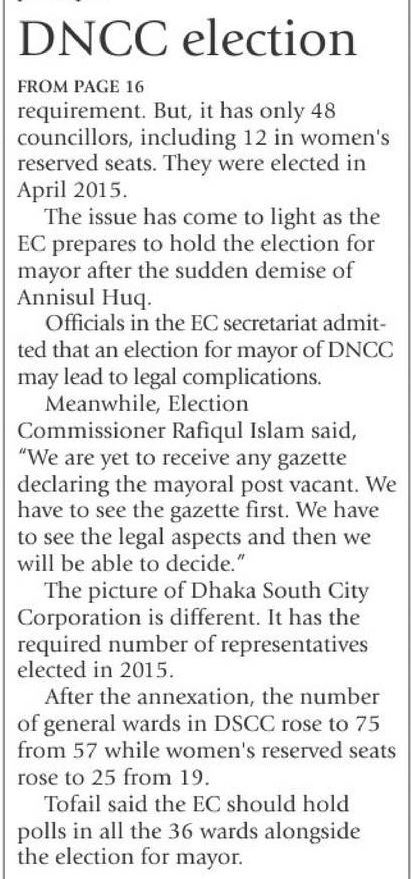 DNCC election

FROM PAGE 16

requirement. But, it has only 48 councillors, including 12 in women's reserved seats. They were elected in April 2015.

The issue has come to light as the EC prepares to hold the election for mayor after the sudden demise of Annisul Huq.

Officials in the EC secretariat admitted that an election for mayor of DNCC may lead to legal complications.

Meanwhile, Election Commissioner Rafiqul Islam said, "We are yet to receive any gazette declaring the mayoral post vacant. We have to see the gazette first. We have to see the legal aspects and then we will be able to decide."

The picture of Dhaka South City Corporation is different. It has the required number of representatives elected in 2015.

After the annexation, the number of general wards in DSCC rose to 75 from 57 while women's reserved seats rose to 25 from 19.

Tofail said the EC should hold polls in all the 36 wards alongside the election for mayor.